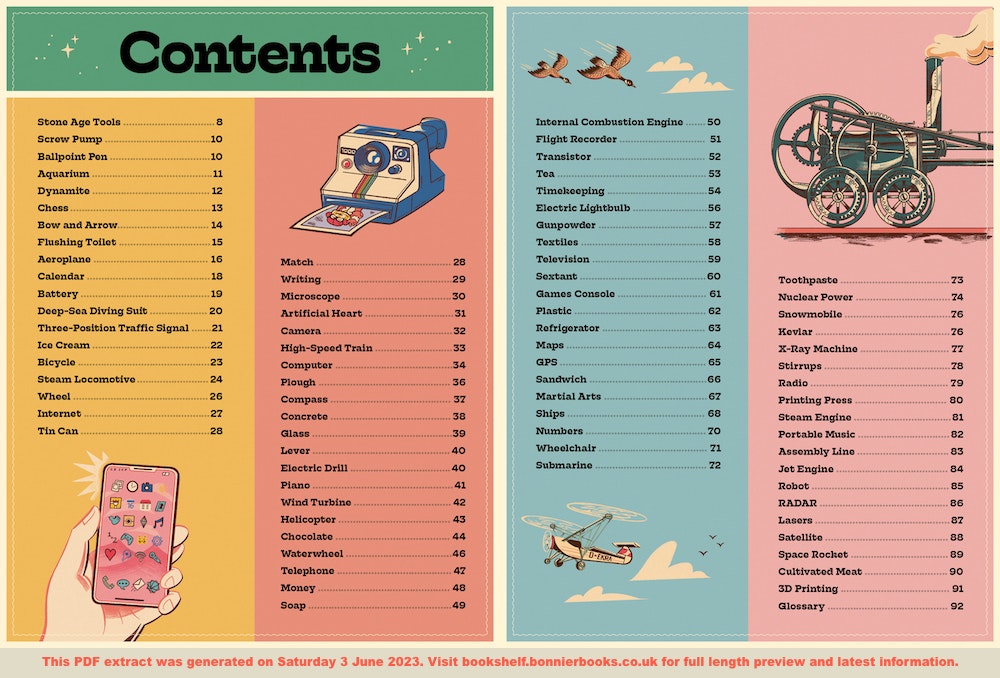 Contents

Stone Age Tools 8
Screw Pump 10
Ballpoint Pen 10
Aquarium 11
Dynamite 12
Chess 13
Bow and Arrow 14
Flushing Toilet 15
Aeroplane 16
Calendar 18
Battery 19
Deep-Sea Diving Suit 20
Three-Position Traffic Signal 21
Ice Cream 22
Bicycle 23
Steam Locomotive 24
Wheel 26
Internet 27
Tin Can 28

Match 28
Writing 29
Microscope 30
Artificial Heart 31
Camera 32
High-Speed Train 33
Computer 34
Plough 36
Compass 37
Concrete 38
Glass 39
Lever 40
Electric Drill 40
Piano 41
Wind Turbine 42
Helicopter 43
Chocolate 44
Waterwheel 46
Telephone 47
Money 48
Soap 49

Internal Combustion Engine 50
Flight Recorder 51
Transistor 52
Tea 53
Timekeeping 54
Electric Lightbulb 56
Gunpowder 57
Textiles 58
Television 59
Sextant 60
Games Console 61
Plastic 62
Refrigerator 63
Maps 64
GPS 65
Sandwich 66
Martial Arts 67
Ships 68
Numbers 70
Wheelchair 71
Submarine 72

D-EKRA

Toothpaste 73
Nuclear Power 74
Snowmobile 76
Kevlar 76
X-Ray Machine 77
Stirrups 78
Radio 79
Printing Press 80
Steam Engine 81
Portable Music 82
Assembly Line 83
Jet Engine 84
Robot 85
RADAR 86
Lasers 87
Satellite 88
Space Rocket 89
Cultivated Meat 90
3D Printing 91
Glossary 92

This PDF extract was generated on Saturday 3 June 2023. Visit bookshelf.bonnierbooks.co.uk for full length preview and latest information.